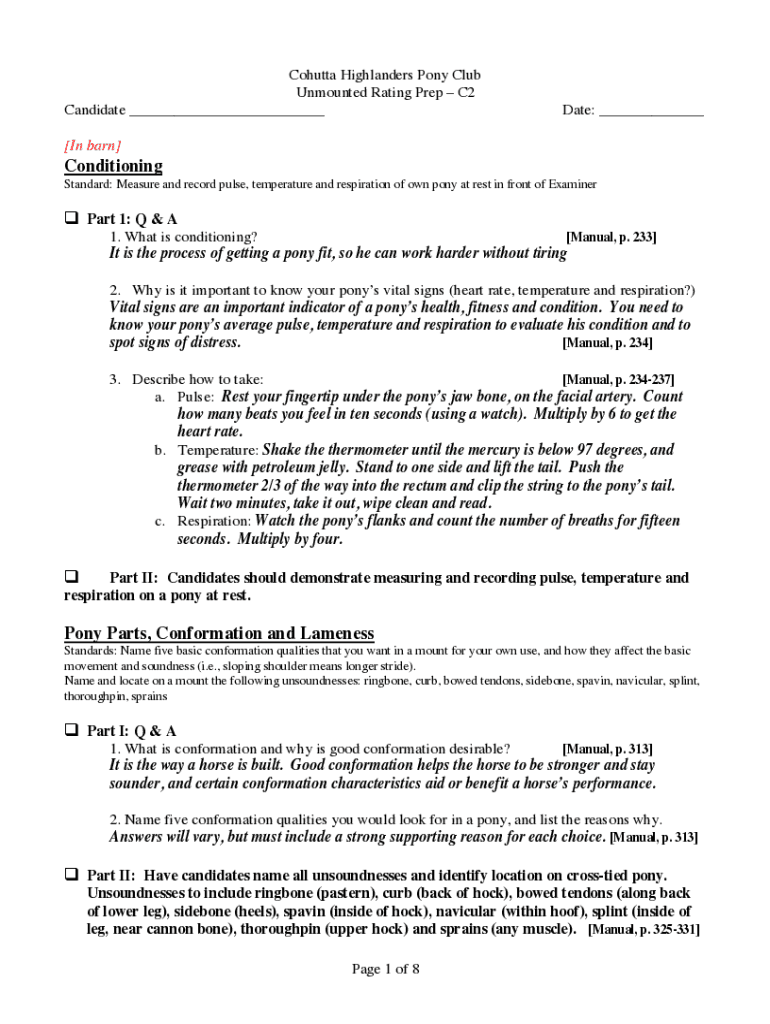 Cohutta Highlanders Pony Club
Unmounted Rating Prep – C2

Candidate ____ Date: ____

[In barn]

Conditioning

Standard: Measure and record pulse, temperature and respiration of own pony at rest in front of Examiner

☐ Part 1: Q & A

1. What is conditioning? [Manual, p. 233]

It is the process of getting a pony fit, so he can work harder without tiring

2. Why is it important to know your pony's vital signs (heart rate, temperature and respiration?)

Vital signs are an important indicator of a pony's health, fitness and condition. You need to know your pony's average pulse, temperature and respiration to evaluate his condition and to spot signs of distress. [Manual, p. 234]

3. Describe how to take: [Manual, p. 234-237]

a. Pulse: Rest your fingertip under the pony's jaw bone, on the facial artery. Count how many beats you feel in ten seconds (using a watch). Multiply by 6 to get the heart rate.

b. Temperature: Shake the thermometer until the mercury is below 97 degrees, and grease with petroleum jelly. Stand to one side and lift the tail. Push the thermometer 2/3 of the way into the rectum and clip the string to the pony's tail. Wait two minutes, take it out, wipe clean and read.

c. Respiration: Watch the pony's flanks and count the number of breaths for fifteen seconds. Multiply by four.

☐ Part II: Candidates should demonstrate measuring and recording pulse, temperature and respiration on a pony at rest.

Pony Parts, Conformation and Lameness

Standards: Name five basic conformation qualities that you want in a mount for your own use, and how they affect the basic movement and soundness (i.e., sloping shoulder means longer stride).
Name and locate on a mount the following unsoundnesses: ringbone, curb, bowed tendons, sidebone, spavin, navicular, splint, thoroughpin, sprains

☐ Part I: Q & A

1. What is conformation and why is good conformation desirable? [Manual, p. 313]

It is the way a horse is built. Good conformation helps the horse to be stronger and stay sounder, and certain conformation characteristics aid or benefit a horse's performance.

2. Name five conformation qualities you would look for in a pony, and list the reasons why.

Answers will vary, but must include a strong supporting reason for each choice. [Manual, p. 313]

☐ Part II: Have candidates name all unsoundnesses and identify location on cross-tied pony. Unsoundnesses to include ringbone (pastern), curb (back of hock), bowed tendons (along back of lower leg), sidebone (heels), spavin (inside of hock), navicular (within hoof), splint (inside of leg, near cannon bone), thoroughpin (upper hock) and sprains (any muscle). [Manual, p. 325-331]

Page 1 of 8